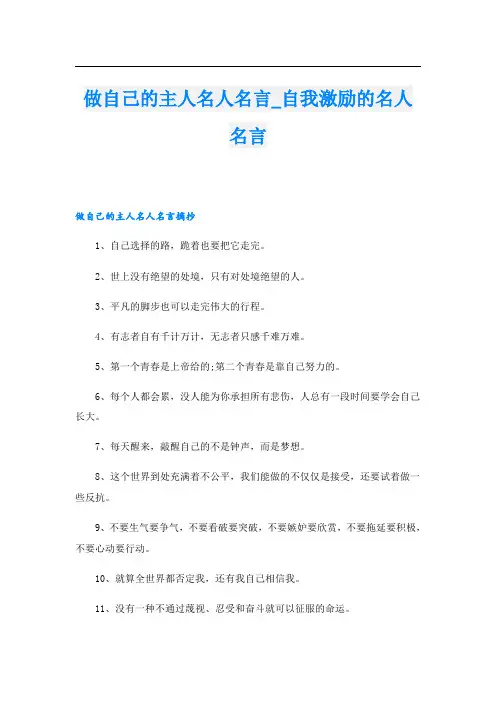 做自己的主人名人名言_自我激励的名人名言

做自己的主人名人名言摘抄

1、自己选择的路，跪着也要把它走完。

2、世上没有绝望的处境，只有对处境绝望的人。

3、平凡的脚步也可以走完伟大的行程。

4、有志者自有千计万计，无志者只感千难万难。

5、第一个青春是上帝给的;第二个青春是靠自己努力的。

6、每个人都会累，没人能为你承担所有悲伤，人总有一段时间要学会自己长大。

7、每天醒来，敲醒自己的不是钟声，而是梦想。

8、这个世界到处充满着不公平，我们能做的不仅仅是接受，还要试着做一些反抗。

9、不要生气要争气，不要看破要突破，不要嫉妒要欣赏，不要拖延要积极，不要心动要行动。

10、就算全世界都否定我，还有我自己相信我。

11、没有一种不通过蔑视、忍受和奋斗就可以征服的命运。